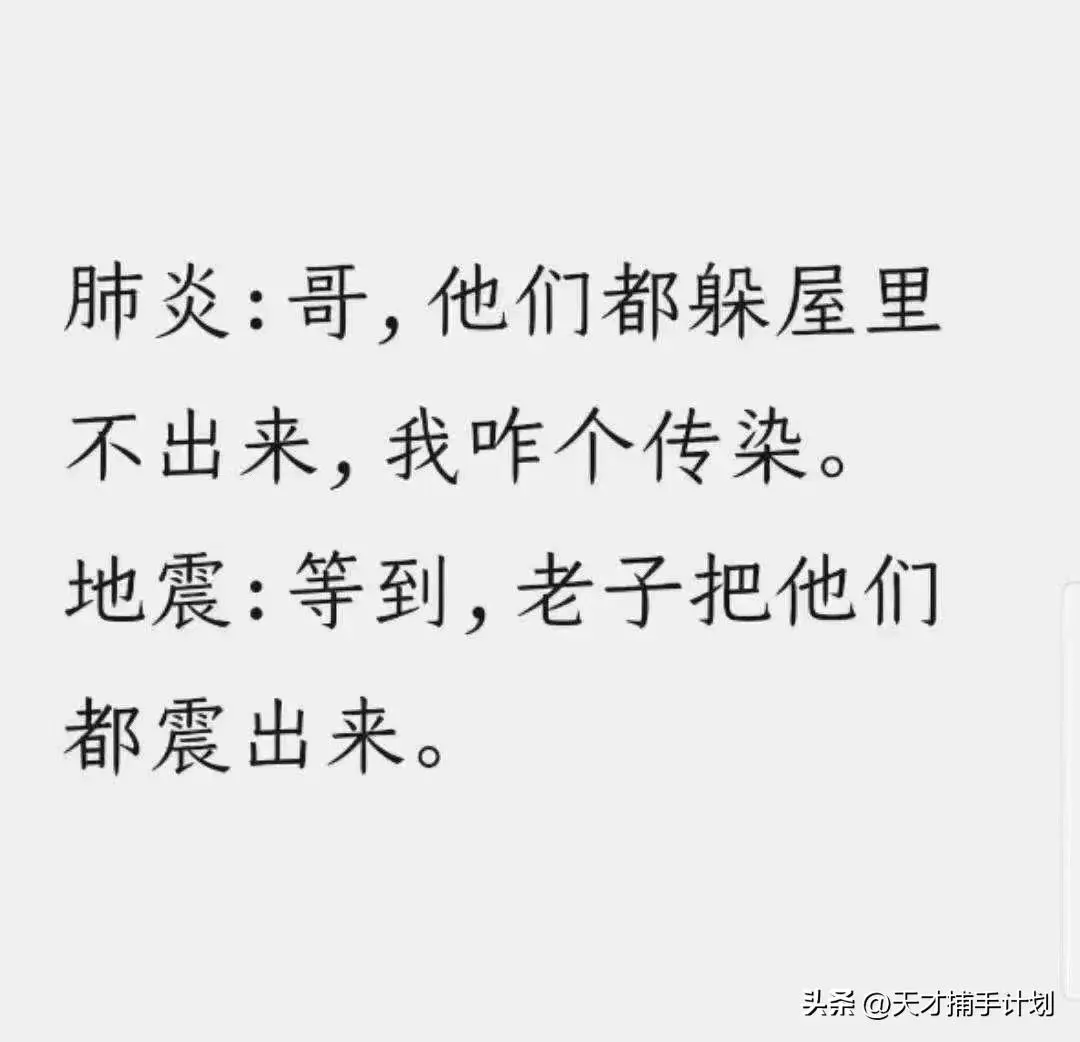 肺炎：哥，他们都躲屋里不出来，我咋个传染。
地震：等到，老子把他们都震出来。

头条 @天才捕手计划